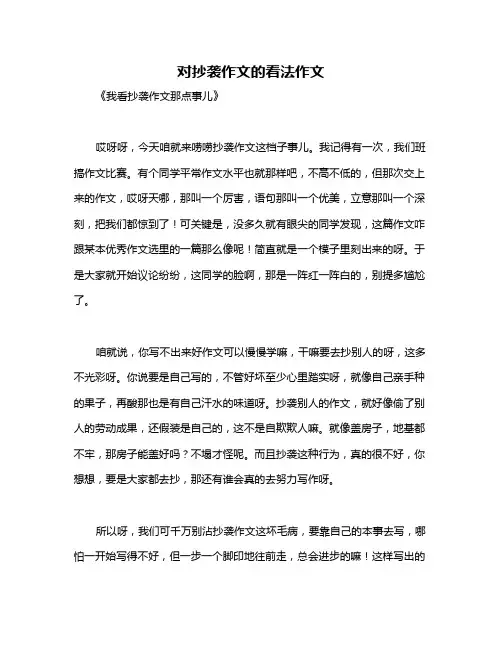 对抄袭作文的看法作文

《我看抄袭作文那点事儿》

哎呀呀，今天咱就来唠唠抄袭作文这档子事儿。我记得有一次，我们班搞作文比赛。有个同学平常作文水平也就那样吧，不高不低的，但那次交上来的作文，哎呀天哪，那叫一个厉害，语句那叫一个优美，立意那叫一个深刻，把我们都惊到了！可关键是，没多久就有眼尖的同学发现，这篇作文咋跟某本优秀作文选里的一篇那么像呢！简直就是一个模子里刻出来的呀。于是大家就开始议论纷纷，这同学的脸啊，那是一阵红一阵白的，别提多尴尬了。

咱就说，你写不出来好作文可以慢慢学嘛，干嘛要去抄别人的呀，这多不光彩呀。你说要是自己写的，不管好坏至少心里踏实呀，就像自己亲手种的果子，再酸那也是有自己汗水的味道呀。抄袭别人的作文，就好像偷了别人的劳动成果，还假装是自己的，这不是自欺欺人嘛。就像盖房子，地基都不牢，那房子能盖好吗？不塌才怪呢。而且抄袭这种行为，真的很不好，你想想，要是大家都去抄，那还有谁会真的去努力写作呀。

所以呀，我们可千万别沾抄袭作文这坏毛病，要靠自己的本事去写，哪怕一开始写得不好，但一步一个脚印地往前走，总会进步的嘛！这样写出的